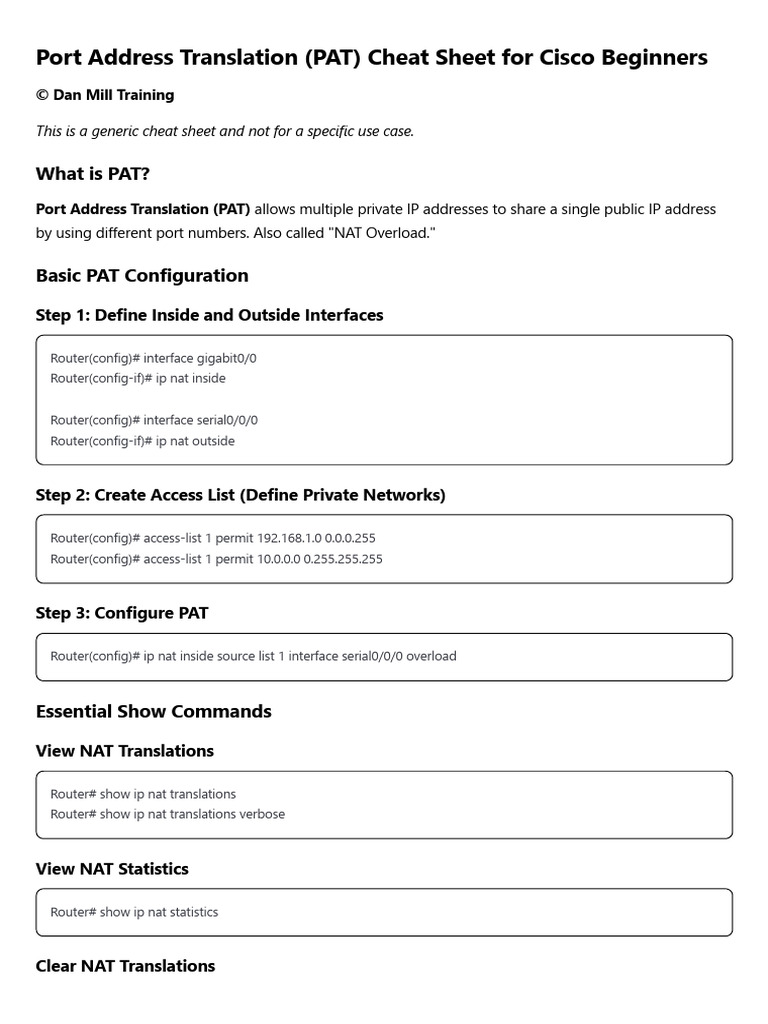 Port Address Translation (PAT) Cheat Sheet for Cisco Beginners

© Dan Mill Training

This is a generic cheat sheet and not for a specific use case.

What is PAT?

Port Address Translation (PAT) allows multiple private IP addresses to share a single public IP address by using different port numbers. Also called "NAT Overload."

Basic PAT Configuration

Step 1: Define Inside and Outside Interfaces

Router(config)# interface gigabit0/0
Router(config-if)# ip nat inside

Router(config)# interface serial0/0/0
Router(config-if)# ip nat outside

Step 2: Create Access List (Define Private Networks)

Router(config)# access-list 1 permit 192.168.1.0 0.0.0.255
Router(config)# access-list 1 permit 10.0.0.0 0.255.255.255

Step 3: Configure PAT

Router(config)# ip nat inside source list 1 interface serial0/0/0 overload

Essential Show Commands

View NAT Translations

Router# show ip nat translations
Router# show ip nat translations verbose

View NAT Statistics

Router# show ip nat statistics

Clear NAT Translations